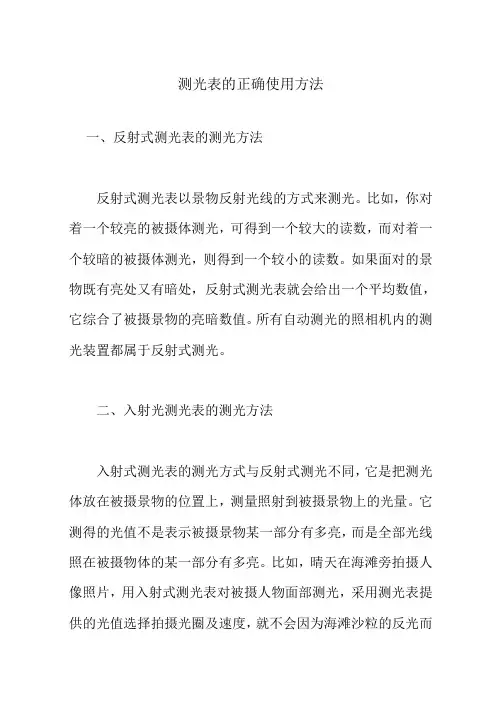 测光表的正确使用方法

一、反射式测光表的测光方法

反射式测光表以景物反射光线的方式来测光。比如，你对着一个较亮的被摄体测光，可得到一个较大的读数，而对着一个较暗的被摄体测光，则得到一个较小的读数。如果面对的景物既有亮处又有暗处，反射式测光表就会给出一个平均数值，它综合了被摄景物的亮暗数值。所有自动测光的照相机内的测光装置都属于反射式测光。

二、入射光测光表的测光方法

入射式测光表的测光方式与反射式测光不同，它是把测光体放在被摄景物的位置上，测量照射到被摄景物上的光量。它测得的光值不是表示被摄景物某一部分有多亮，而是全部光线照在被摄物体的某一部分有多亮。比如，晴天在海滩旁拍摄人像照片，用入射式测光表对被摄人物面部测光，采用测光表提供的光值选择拍摄光圈及速度，就不会因为海滩沙粒的反光而